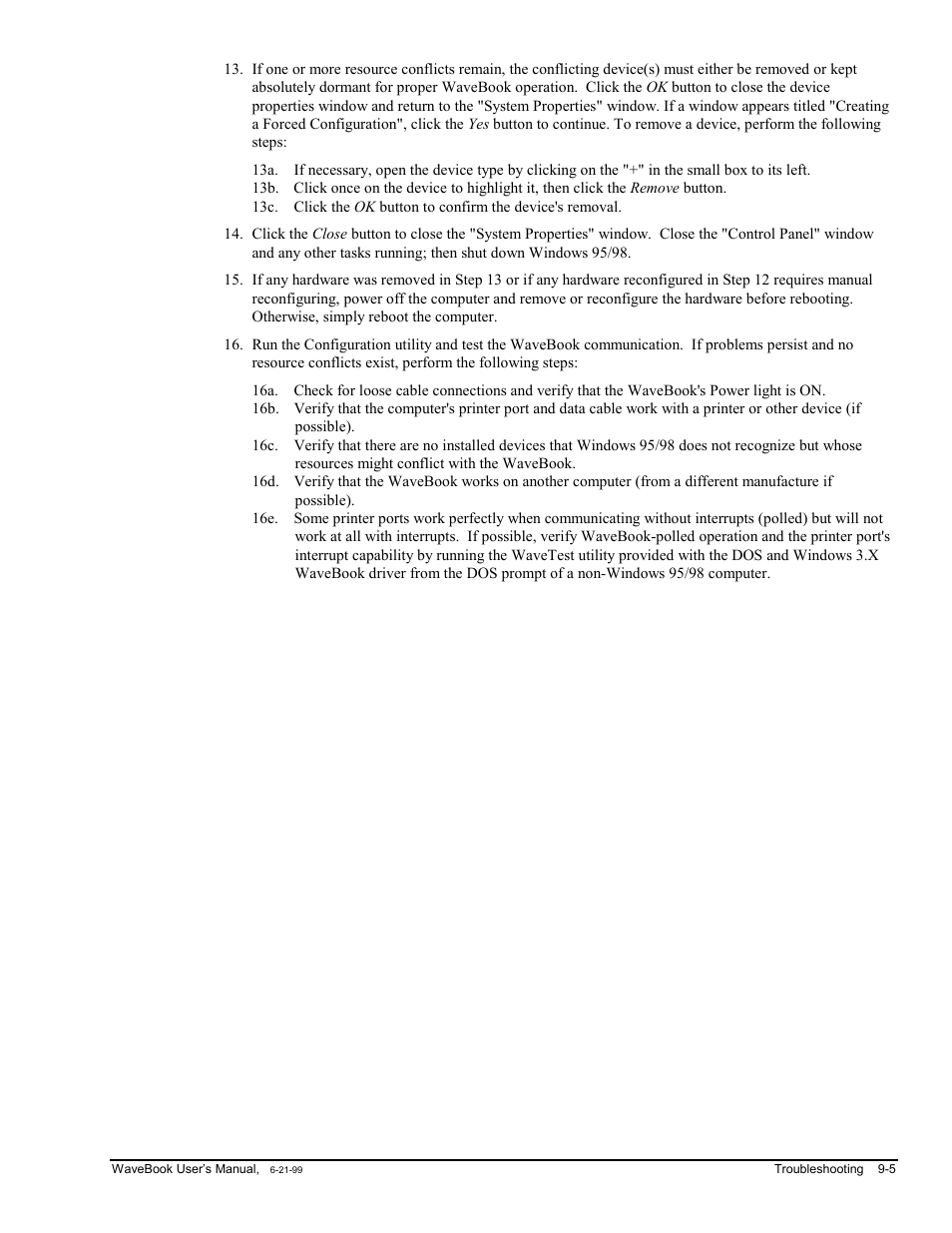 13. If one or more resource conflicts remain, the conflicting device(s) must either be removed or kept absolutely dormant for proper WaveBook operation. Click the OK button to close the device properties window and return to the "System Properties" window. If a window appears titled "Creating a Forced Configuration", click the Yes button to continue. To remove a device, perform the following steps:

13a. If necessary, open the device type by clicking on the "+" in the small box to its left.
13b. Click once on the device to highlight it, then click the Remove button.
13c. Click the OK button to confirm the device's removal.

14. Click the Close button to close the "System Properties" window. Close the "Control Panel" window and any other tasks running; then shut down Windows 95/98.

15. If any hardware was removed in Step 13 or if any hardware reconfigured in Step 12 requires manual reconfiguring, power off the computer and remove or reconfigure the hardware before rebooting. Otherwise, simply reboot the computer.

16. Run the Configuration utility and test the WaveBook communication. If problems persist and no resource conflicts exist, perform the following steps:

16a. Check for loose cable connections and verify that the WaveBook's Power light is ON.
16b. Verify that the computer's printer port and data cable work with a printer or other device (if possible).
16c. Verify that there are no installed devices that Windows 95/98 does not recognize but whose resources might conflict with the WaveBook.
16d. Verify that the WaveBook works on another computer (from a different manufacture if possible).
16e. Some printer ports work perfectly when communicating without interrupts (polled) but will not work at all with interrupts. If possible, verify WaveBook-polled operation and the printer port's interrupt capability by running the WaveTest utility provided with the DOS and Windows 3.X WaveBook driver from the DOS prompt of a non-Windows 95/98 computer.

WaveBook User's Manual, 6-21-99 Troubleshooting 9-5